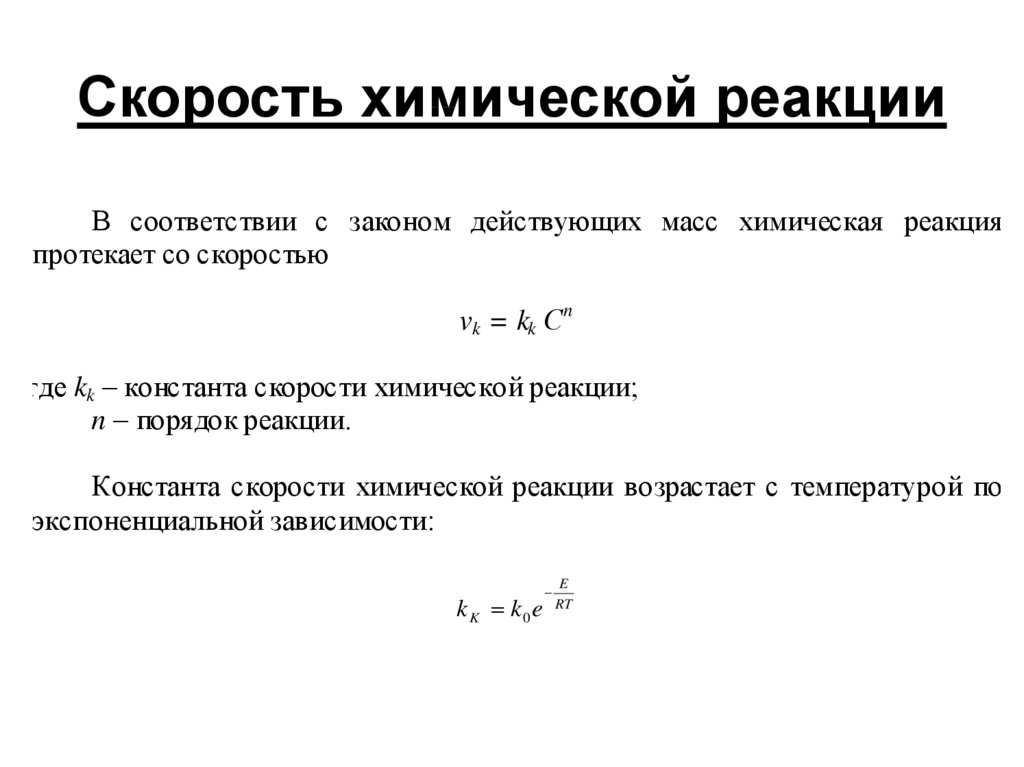 Скорость химической реакции

В соответствии с законом действующих масс химическая реакция протекает со скоростью

$v_k = k_k C^n$

где $k_k$ – константа скорости химической реакции;
$n$ – порядок реакции.

Константа скорости химической реакции возрастает с температурой по экспоненциальной зависимости:

$k_K = k_0 e^{-\frac{E}{RT}}$